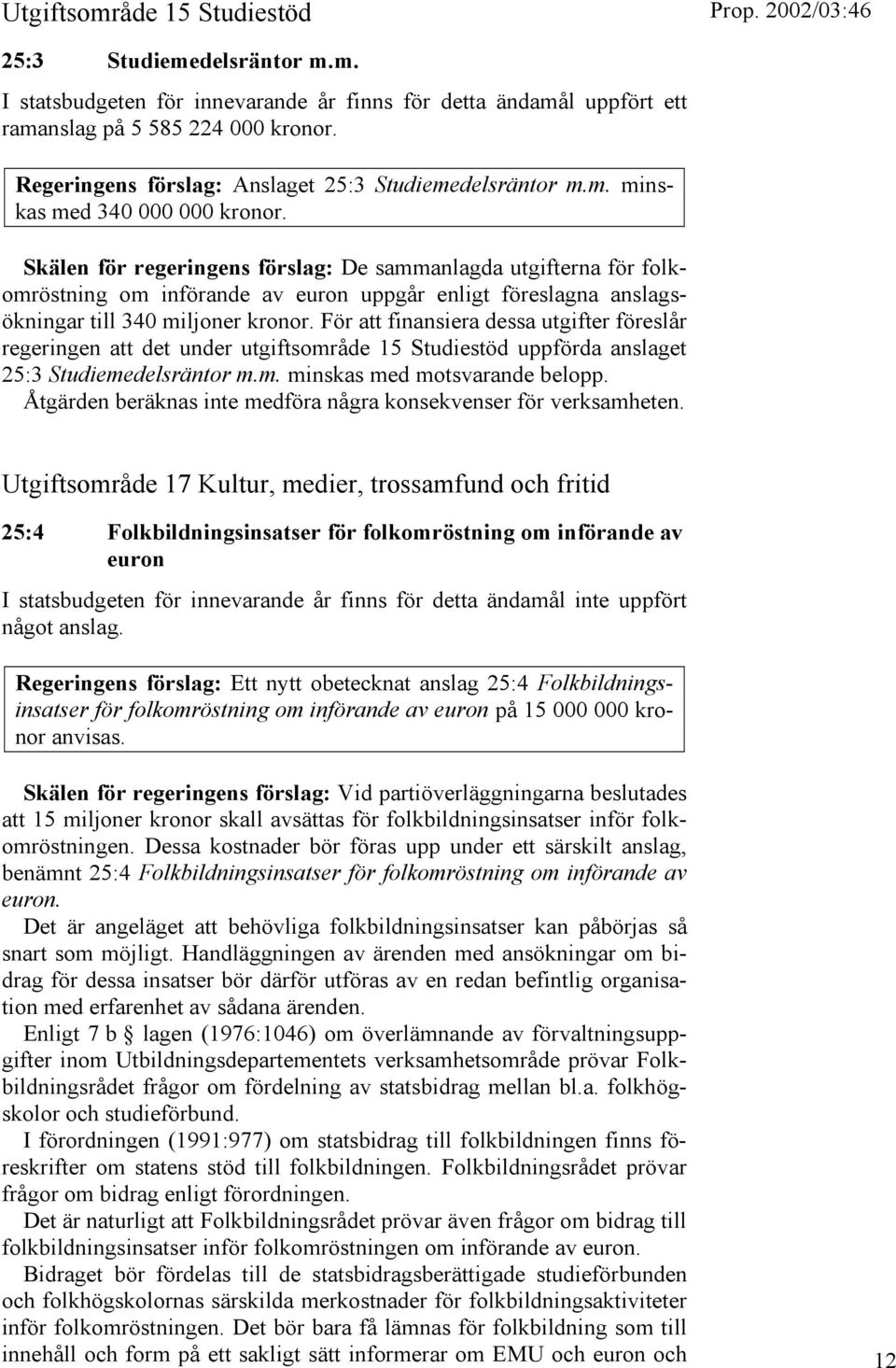 Utgiftsområde 15 Studiestöd

Prop. 2002/03:46

25:3 Studiemedelsräntor m.m.

I statsbudgeten för innevarande år finns för detta ändamål uppfört ett ramanslag på 5 585 224 000 kronor.

Regeringens förslag: Anslaget 25:3 Studiemedelsräntor m.m. minskas med 340 000 000 kronor.

Skälen för regeringens förslag: De sammanlagda utgifterna för folkomröstning om införande av euron uppgår enligt föreslagna anslagsökningar till 340 miljoner kronor. För att finansiera dessa utgifter föreslår regeringen att det under utgiftsområde 15 Studiestöd uppförda anslaget 25:3 Studiemedelsräntor m.m. minskas med motsvarande belopp. Åtgärden beräknas inte medföra några konsekvenser för verksamheten.

Utgiftsområde 17 Kultur, medier, trossamfund och fritid

25:4 Folkbildningsinsatser för folkomröstning om införande av euron

I statsbudgeten för innevarande år finns för detta ändamål inte uppfört något anslag.

Regeringens förslag: Ett nytt obetecknat anslag 25:4 Folkbildningsinsatser för folkomröstning om införande av euron på 15 000 000 kronor anvisas.

Skälen för regeringens förslag: Vid partiöverläggningarna beslutades att 15 miljoner kronor skall avsättas för folkbildningsinsatser inför folkomröstningen. Dessa kostnader bör föras upp under ett särskilt anslag, benämnt 25:4 Folkbildningsinsatser för folkomröstning om införande av euron.

Det är angeläget att behövliga folkbildningsinsatser kan påbörjas så snart som möjligt. Handläggningen av ärenden med ansökningar om bidrag för dessa insatser bör därför utföras av en redan befintlig organisation med erfarenhet av sådana ärenden.

Enligt 7 b § lagen (1976:1046) om överlämnande av förvaltningsuppgifter inom Utbildningsdepartementets verksamhetsområde prövar Folkbildningsrådet frågor om fördelning av statsbidrag mellan bl.a. folkhögskolor och studieförbund.

I förordningen (1991:977) om statsbidrag till folkbildningen finns föreskrifter om statens stöd till folkbildningen. Folkbildningsrådet prövar frågor om bidrag enligt förordningen.

Det är naturligt att Folkbildningsrådet prövar även frågor om bidrag till folkbildningsinsatser inför folkomröstningen om införande av euron.

Bidraget bör fördelas till de statsbidragsberättigade studieförbunden och folkhögskolornas särskilda merkostnader för folkbildningsaktiviteter inför folkomröstningen. Det bör bara få lämnas för folkbildning som till innehåll och form på ett sakligt sätt informerar om EMU och euron och

12